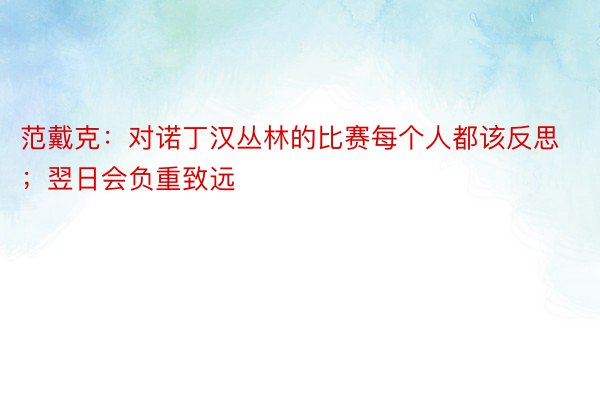 范戴克：对诺丁汉丛林的比赛每个人都该反思；翌日会负重致远